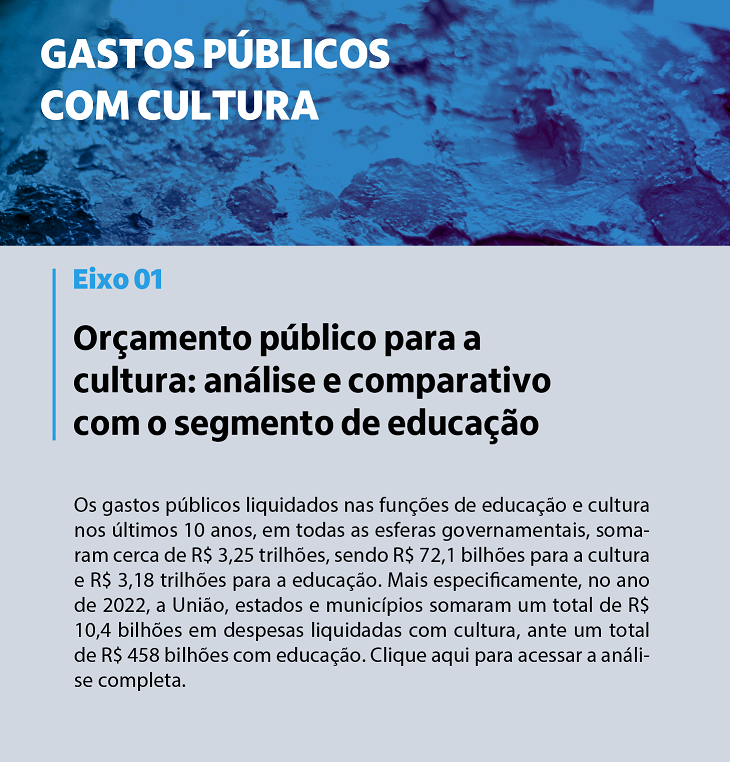 GASTOS PÚBLICOS COM CULTURA

Eixo 01

Orçamento público para a cultura: análise e comparativo com o segmento de educação

Os gastos públicos liquidados nas funções de educação e cultura nos últimos 10 anos, em todas as esferas governamentais, somaram cerca de R$ 3,25 trilhões, sendo R$ 72,1 bilhões para a cultura e R$ 3,18 trilhões para a educação. Mais especificamente, no ano de 2022, a União, estados e municípios somaram um total de R$ 10,4 bilhões em despesas liquidadas com cultura, ante um total de R$ 458 bilhões com educação. Clique aqui para acessar a análise completa.